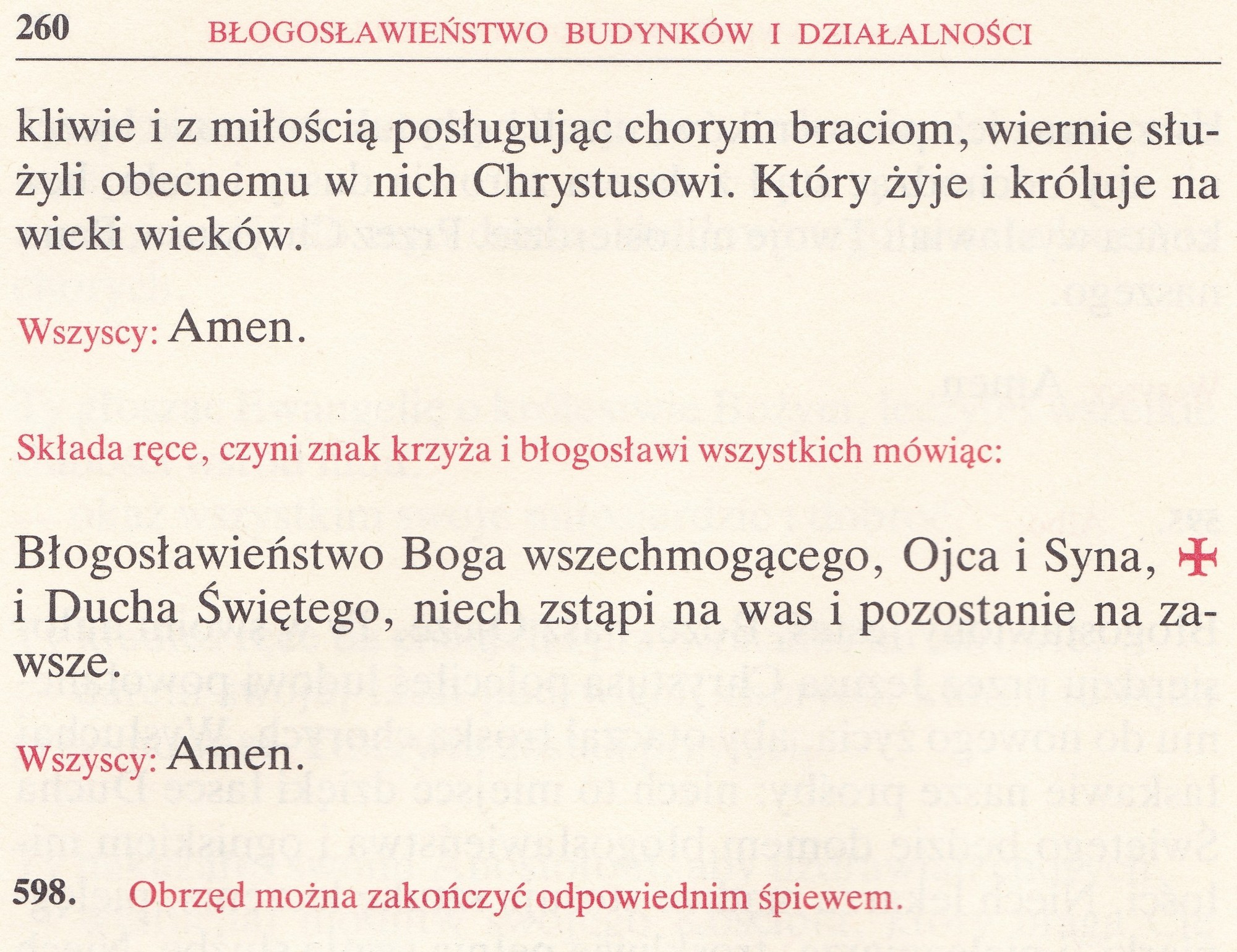 260 BŁOGOSŁAWIEŃSTWO BUDYNKÓW I DZIAŁALNOŚCI

kliwie i z miłością posługując chorym braciom, wiernie służyli obecnemu w nich Chrystusowi. Który żyje i króluje na wieki wieków.

Wszyscy: Amen.

Składa ręce, czyni znak krzyża i błogosławi wszystkich mówiąc:

Błogosławieństwo Boga wszechmogącego, Ojca i Syna, ✠ i Ducha Świętego, niech zstąpi na was i pozostanie na zawsze.

Wszyscy: Amen.

598. Obrzęd można zakończyć odpowiednim śpiewem.